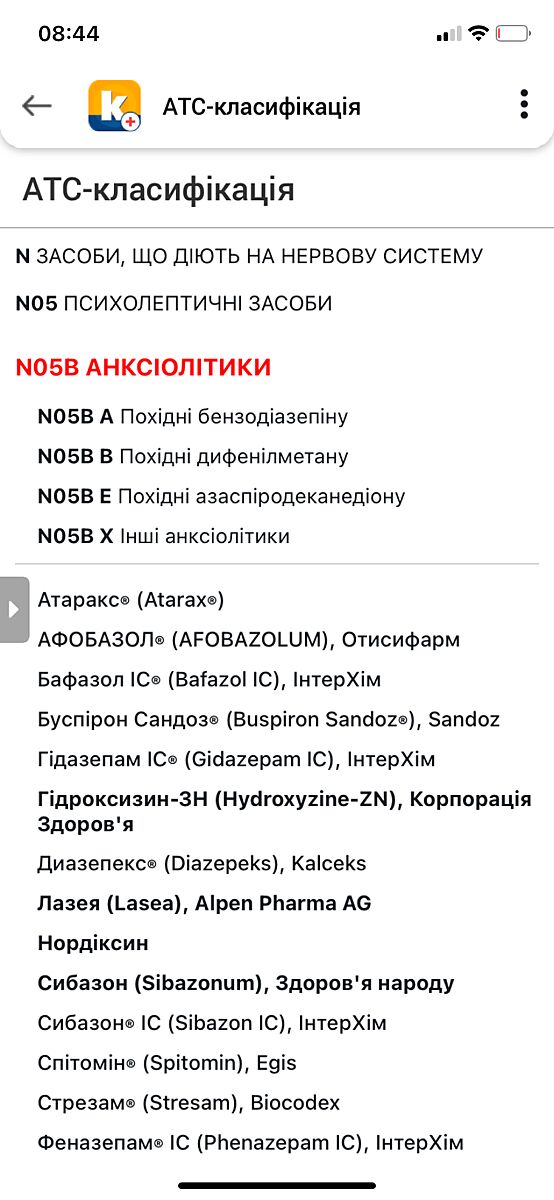 08:44

АТС-класифікація

АТС-класифікація

N ЗАСОБИ, ЩО ДІЮТЬ НА НЕРВОВУ СИСТЕМУ

N05 ПСИХОЛЕПТИЧНІ ЗАСОБИ

N05B АНКСІОЛІТИКИ

N05B A Похідні бензодіазепіну

N05B B Похідні дифенілметану

N05B E Похідні азаспіродеканедіону

N05B X Інші анксіолітики

Атаракс® (Atarax®)

АФОБАЗОЛ® (AFOBAZOLUM), Отисифарм

Бафазол ІС® (Bafazol IC), ІнтерХім

Буспірон Сандоз® (Buspiron Sandoz®), Sandoz

Гідазепам ІС® (Gidazepam IC), ІнтерХім

Гідроксизин-ЗН (Hydroxyzine-ZN), Корпорація Здоров'я

Диазепекс® (Diazepeks), Kalceks

Лазея (Lasea), Alpen Pharma AG

Нордіксин

Сибазон (Sibazonum), Здоров'я народу

Сибазон® ІС (Sibazon IC), ІнтерХім

Спітомін® (Spitomin), Egis

Стрезам® (Stresam), Biocodex

Феназепам® ІС (Phenazepam IC), ІнтерХім